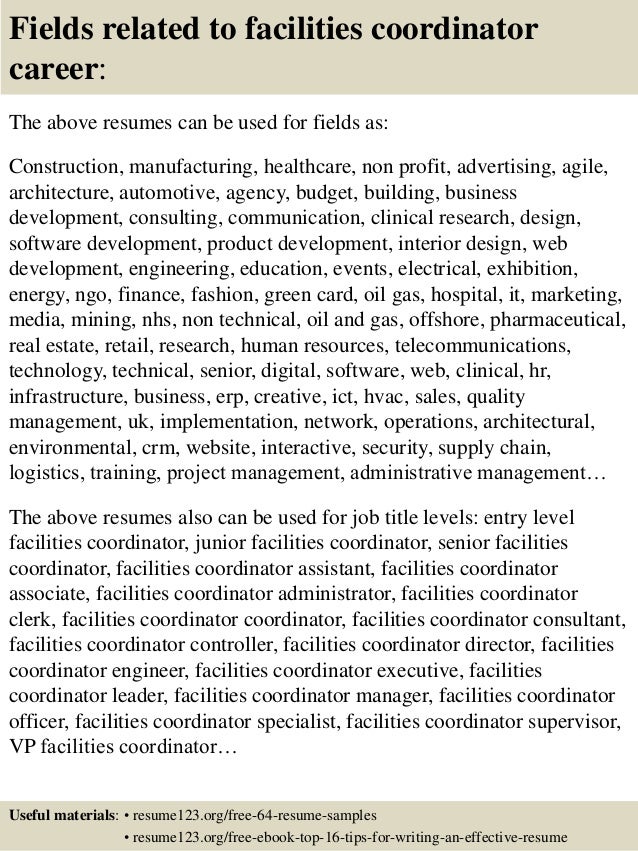 Fields related to facilities coordinator career:

The above resumes can be used for fields as:

Construction, manufacturing, healthcare, non profit, advertising, agile, architecture, automotive, agency, budget, building, business development, consulting, communication, clinical research, design, software development, product development, interior design, web development, engineering, education, events, electrical, exhibition, energy, ngo, finance, fashion, green card, oil gas, hospital, it, marketing, media, mining, nhs, non technical, oil and gas, offshore, pharmaceutical, real estate, retail, research, human resources, telecommunications, technology, technical, senior, digital, software, web, clinical, hr, infrastructure, business, erp, creative, ict, hvac, sales, quality management, uk, implementation, network, operations, architectural, environmental, crm, website, interactive, security, supply chain, logistics, training, project management, administrative management…

The above resumes also can be used for job title levels: entry level facilities coordinator, junior facilities coordinator, senior facilities coordinator, facilities coordinator assistant, facilities coordinator associate, facilities coordinator administrator, facilities coordinator clerk, facilities coordinator coordinator, facilities coordinator consultant, facilities coordinator controller, facilities coordinator director, facilities coordinator engineer, facilities coordinator executive, facilities coordinator leader, facilities coordinator manager, facilities coordinator officer, facilities coordinator specialist, facilities coordinator supervisor, VP facilities coordinator…

Useful materials: • resume123.org/free-64-resume-samples
• resume123.org/free-ebook-top-16-tips-for-writing-an-effective-resume